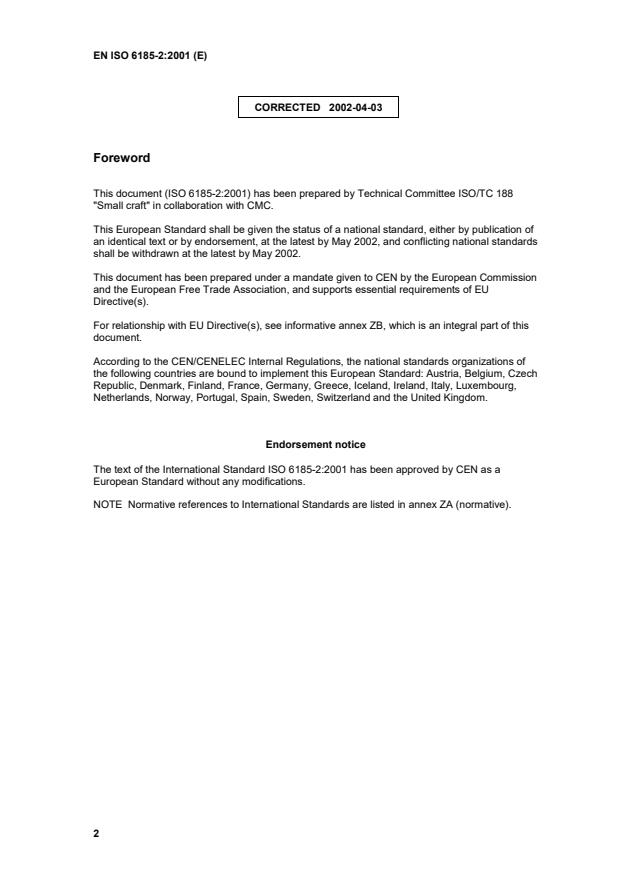 EN ISO 6185-2:2001 (E)

CORRECTED 2002-04-03

Foreword

This document (ISO 6185-2:2001) has been prepared by Technical Committee ISO/TC 188 "Small craft" in collaboration with CMC.

This European Standard shall be given the status of a national standard, either by publication of an identical text or by endorsement, at the latest by May 2002, and conflicting national standards shall be withdrawn at the latest by May 2002.

This document has been prepared under a mandate given to CEN by the European Commission and the European Free Trade Association, and supports essential requirements of EU Directive(s).

For relationship with EU Directive(s), see informative annex ZB, which is an integral part of this document.

According to the CEN/CENELEC Internal Regulations, the national standards organizations of the following countries are bound to implement this European Standard: Austria, Belgium, Czech Republic, Denmark, Finland, France, Germany, Greece, Iceland, Ireland, Italy, Luxembourg, Netherlands, Norway, Portugal, Spain, Sweden, Switzerland and the United Kingdom.

Endorsement notice

The text of the International Standard ISO 6185-2:2001 has been approved by CEN as a European Standard without any modifications.

NOTE Normative references to International Standards are listed in annex ZA (normative).

2